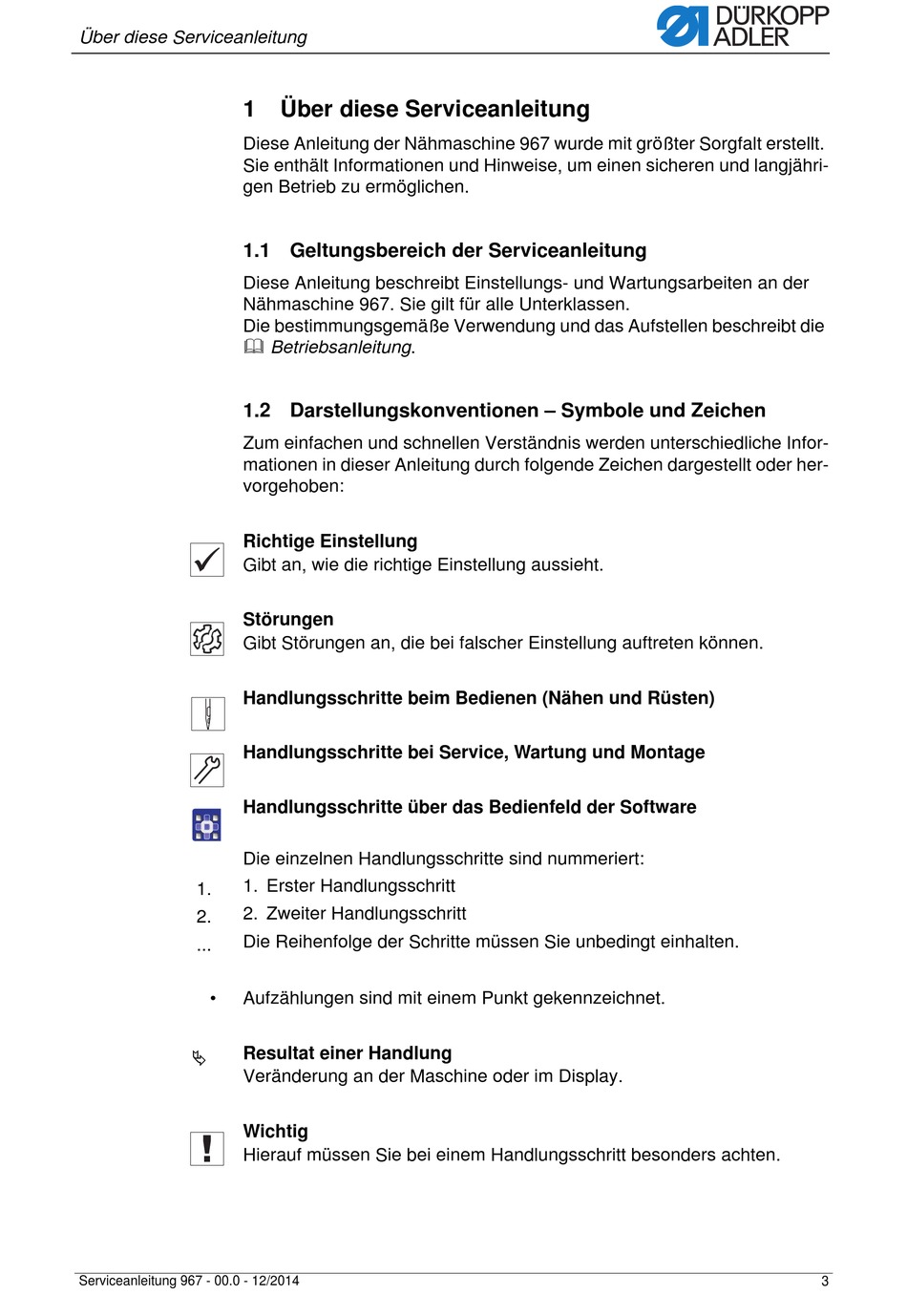 Über diese Serviceanleitung

DÜRKOPP ADLER

1 Über diese Serviceanleitung

Diese Anleitung der Nähmaschine 967 wurde mit größter Sorgfalt erstellt. Sie enthält Informationen und Hinweise, um einen sicheren und langjährigen Betrieb zu ermöglichen.

1.1 Geltungsbereich der Serviceanleitung

Diese Anleitung beschreibt Einstellungs- und Wartungsarbeiten an der Nähmaschine 967. Sie gilt für alle Unterklassen.
Die bestimmungsgemäße Verwendung und das Aufstellen beschreibt die Betriebsanleitung.

1.2 Darstellungskonventionen – Symbole und Zeichen

Zum einfachen und schnellen Verständnis werden unterschiedliche Informationen in dieser Anleitung durch folgende Zeichen dargestellt oder hervorgehoben:

Richtige Einstellung
Gibt an, wie die richtige Einstellung aussieht.

Störungen
Gibt Störungen an, die bei falscher Einstellung auftreten können.

Handlungsschritte beim Bedienen (Nähen und Rüsten)

Handlungsschritte bei Service, Wartung und Montage

Handlungsschritte über das Bedienfeld der Software

Die einzelnen Handlungsschritte sind nummeriert:
1.
2.
...
1. Erster Handlungsschritt
2. Zweiter Handlungsschritt
Die Reihenfolge der Schritte müssen Sie unbedingt einhalten.

• Aufzählungen sind mit einem Punkt gekennzeichnet.

Resultat einer Handlung
Veränderung an der Maschine oder im Display.

Wichtig
Hierauf müssen Sie bei einem Handlungsschritt besonders achten.

Serviceanleitung 967 - 00.0 - 12/2014 3